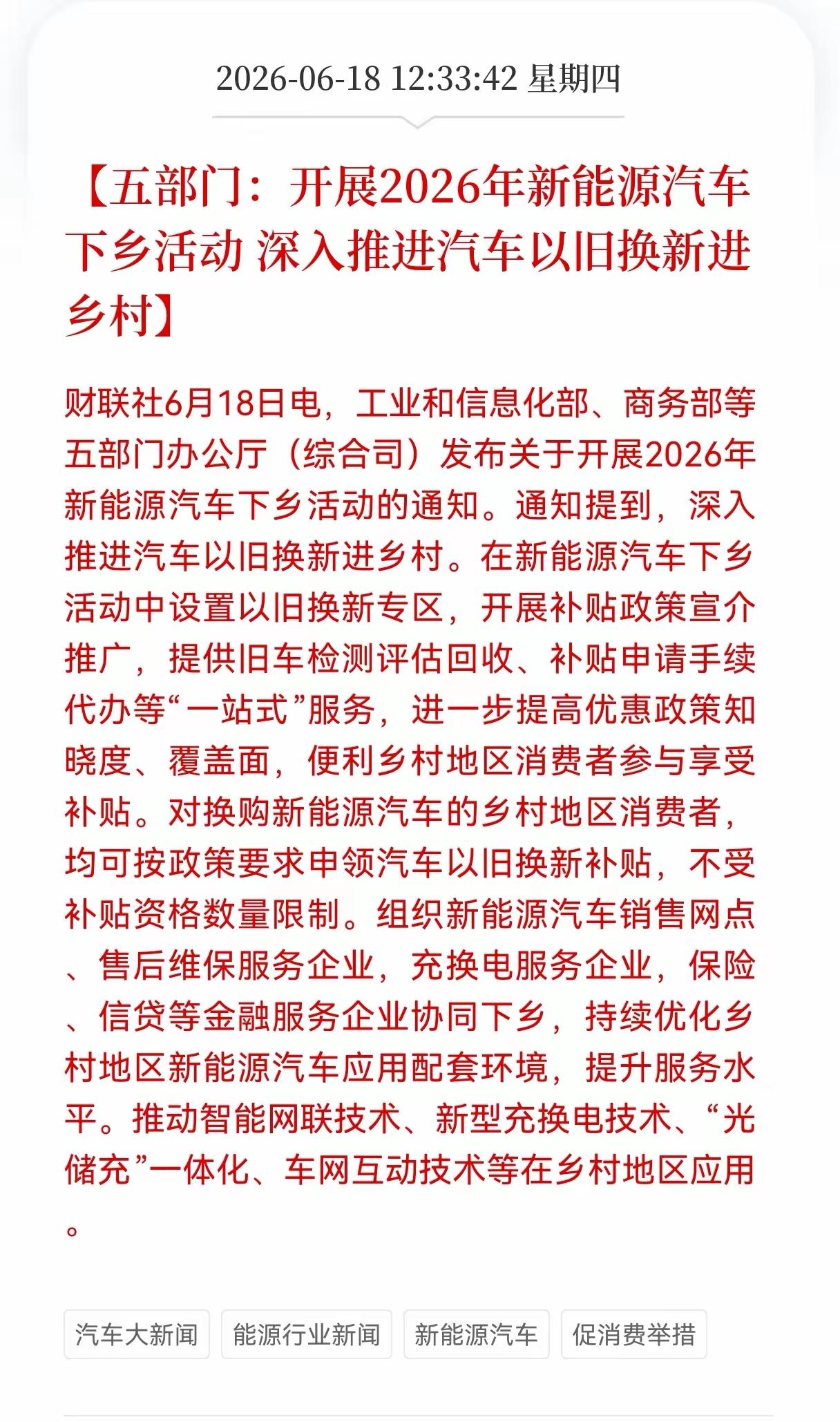 2026-06-18 12:33:42 星期四

【五部门：开展2026年新能源汽车下乡活动 深入推进汽车以旧换新进乡村】

财联社6月18日电，工业和信息化部、商务部等五部门办公厅（综合司）发布关于开展2026年新能源汽车下乡活动的通知。通知提到，深入推进汽车以旧换新进乡村。在新能源汽车下乡活动中设置以旧换新专区，开展补贴政策宣介推广，提供旧车检测评估回收、补贴申请手续代办等“一站式”服务，进一步提高优惠政策知晓度、覆盖面，便利乡村地区消费者参与享受补贴。对换购新能源汽车的乡村地区消费者，均可按政策要求申领汽车以旧换新补贴，不受补贴资格数量限制。组织新能源汽车销售网点、售后维保服务企业，充换电服务企业，保险、信贷等金融服务企业协同下乡，持续优化乡村地区新能源汽车应用配套环境，提升服务水平。推动智能网联技术、新型充换电技术、“光储充”一体化、车网互动技术等在乡村地区应用。

汽车大新闻 能源行业新闻 新能源汽车 促消费举措